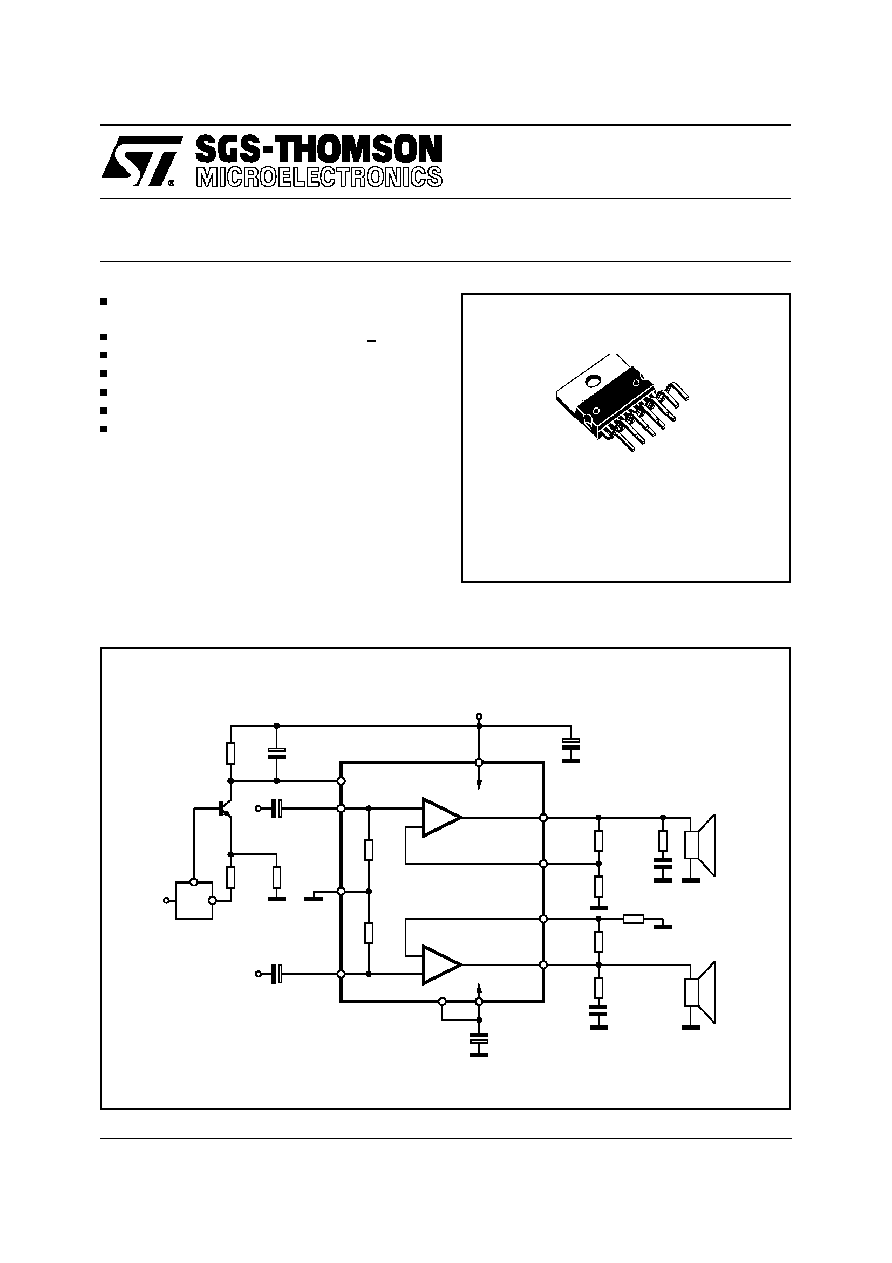 SGS-THOMSON
MICROELECTRONICS